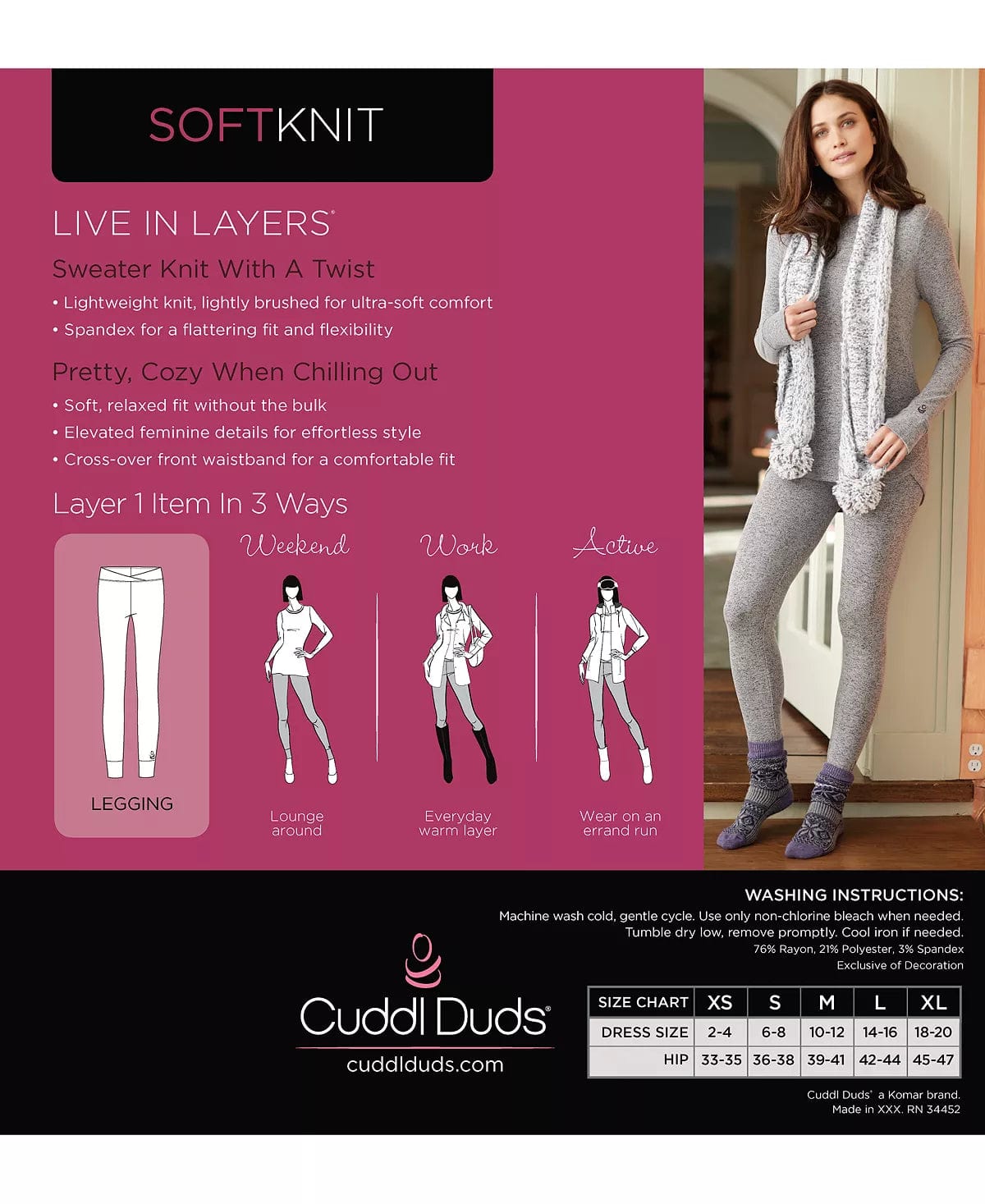 SOFTKNIT

LIVE IN LAYERS®

Sweater Knit With A Twist

• Lightweight knit, lightly brushed for ultra-soft comfort
• Spandex for a flattering fit and flexibility

Pretty, Cozy When Chilling Out

• Soft, relaxed fit without the bulk
• Elevated feminine details for effortless style
• Cross-over front waistband for a comfortable fit

Layer 1 Item In 3 Ways

LEGGING

Weekend

Lounge around

Work

Everyday warm layer

Active

Wear on an errand run

WASHING INSTRUCTIONS:

Machine wash cold, gentle cycle. Use only non-chlorine bleach when needed.
Tumble dry low, remove promptly. Cool iron if needed.
76% Rayon, 21% Polyester, 3% Spandex
Exclusive of Decoration

Cuddl Duds®

cuddlduds.com

| SIZE CHART | XS | S | M | L | XL |
|---|---|---|---|---|---|
| DRESS SIZE | 2-4 | 6-8 | 10-12 | 14-16 | 18-20 |
| HIP | 33-35 | 36-38 | 39-41 | 42-44 | 45-47 |

Cuddl Duds® a Komar brand.
Made in XXX. RN 34452